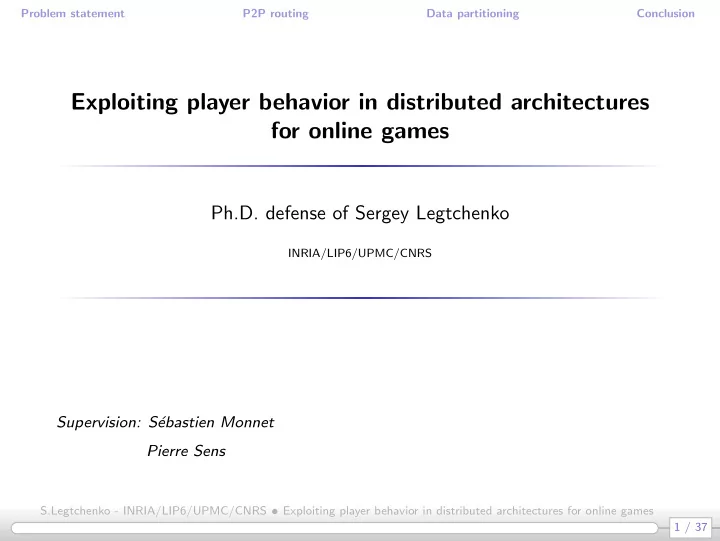 Problem statement P2P routing Data partitioning Conclusion

Exploiting player behavior in distributed architectures for online games

Ph.D. defense of Sergey Legtchenko

INRIA/LIP6/UPMC/CNRS

Supervision: Sébastien Monnet

Pierre Sens

S.Legtchenko - INRIA/LIP6/UPMC/CNRS • Exploiting player behavior in distributed architectures for online games

1 / 37